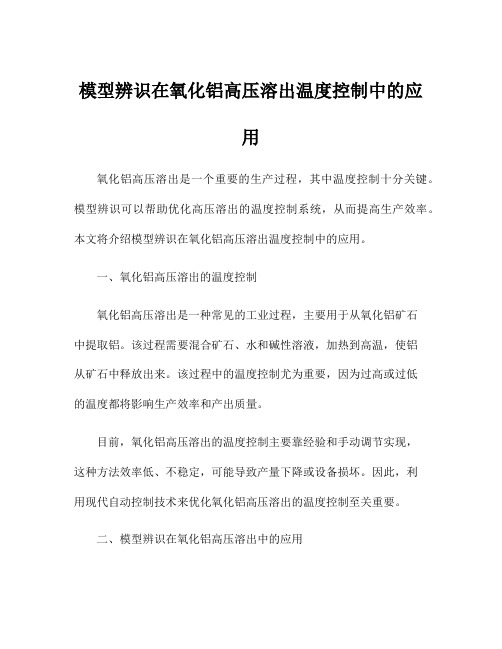 模型辨识在氧化铝高压溶出温度控制中的应用

氧化铝高压溶出是一个重要的生产过程，其中温度控制十分关键。模型辨识可以帮助优化高压溶出的温度控制系统，从而提高生产效率。本文将介绍模型辨识在氧化铝高压溶出温度控制中的应用。

一、氧化铝高压溶出的温度控制

氧化铝高压溶出是一种常见的工业过程，主要用于从氧化铝矿石中提取铝。该过程需要混合矿石、水和碱性溶液，加热到高温，使铝从矿石中释放出来。该过程中的温度控制尤为重要，因为过高或过低的温度都将影响生产效率和产出质量。

目前，氧化铝高压溶出的温度控制主要靠经验和手动调节实现，这种方法效率低、不稳定，可能导致产量下降或设备损坏。因此，利用现代自动控制技术来优化氧化铝高压溶出的温度控制至关重要。

二、模型辨识在氧化铝高压溶出中的应用